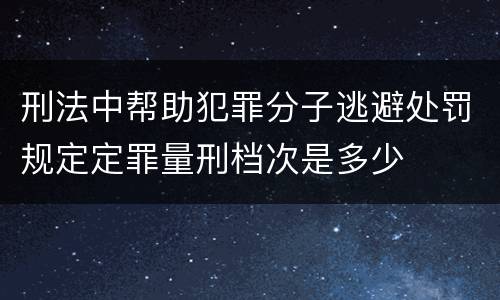 刑法中帮助犯罪分子逃避处罚规定定罪量刑档次是多少